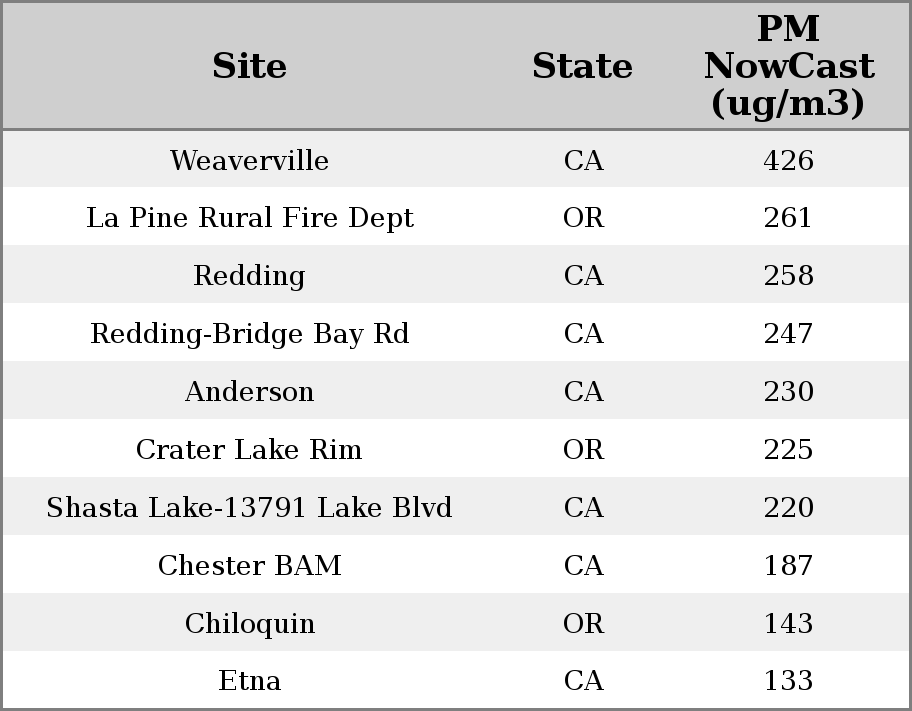 | Site | State | PM NowCast (ug/m3) |
|---|---|---|
| Weaverville | CA | 426 |
| La Pine Rural Fire Dept | OR | 261 |
| Redding | CA | 258 |
| Redding-Bridge Bay Rd | CA | 247 |
| Anderson | CA | 230 |
| Crater Lake Rim | OR | 225 |
| Shasta Lake-13791 Lake Blvd | CA | 220 |
| Chester BAM | CA | 187 |
| Chiloquin | OR | 143 |
| Etna | CA | 133 |